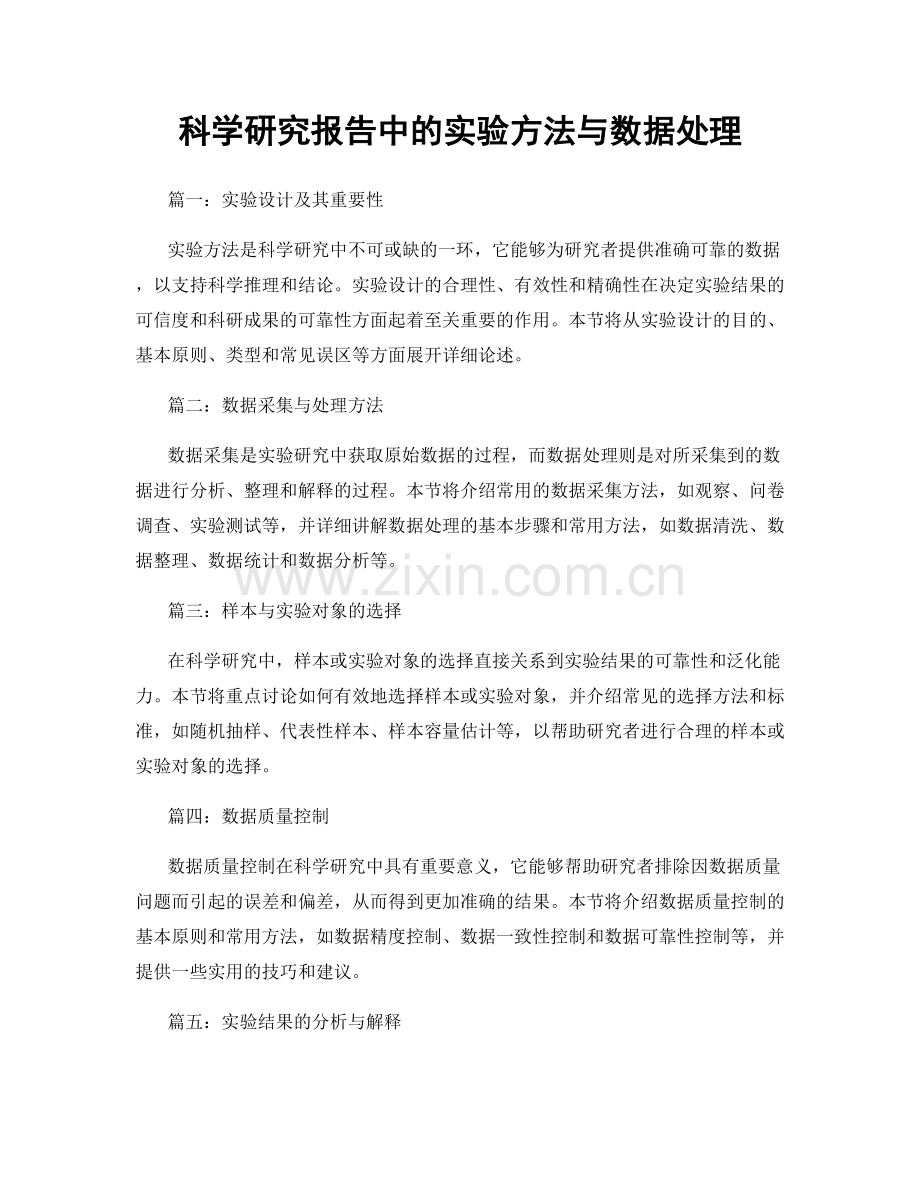 科学研究报告中的实验方法与数据处理

篇一：实验设计及其重要性

实验方法是科学研究中不可或缺的一环，它能够为研究者提供准确可靠的数据，以支持科学推理和结论。实验设计的合理性、有效性和精确性在决定实验结果的可信度和科研成果的可靠性方面起着至关重要的作用。本节将从实验设计的目的、基本原则、类型和常见误区等方面展开详细论述。

篇二：数据采集与处理方法

数据采集是实验研究中获取原始数据的过程，而数据处理则是对所采集到的数据进行分析、整理和解释的过程。本节将介绍常用的数据采集方法，如观察、问卷调查、实验测试等，并详细讲解数据处理的基本步骤和常用方法，如数据清洗、数据整理、数据统计和数据分析等。

www.zixin.com.cn

篇三：样本与实验对象的选择

在科学研究中，样本或实验对象的选择直接关系到实验结果的可靠性和泛化能力。本节将重点讨论如何有效地选择样本或实验对象，并介绍常见的选择方法和标准，如随机抽样、代表性样本、样本容量估计等，以帮助研究者进行合理的样本或实验对象的选择。

篇四：数据质量控制

数据质量控制在科学研究中具有重要意义，它能够帮助研究者排除因数据质量问题而引起的误差和偏差，从而得到更加准确的结果。本节将介绍数据质量控制的基本原则和常用方法，如数据精度控制、数据一致性控制和数据可靠性控制等，并提供一些实用的技巧和建议。

篇五：实验结果的分析与解释